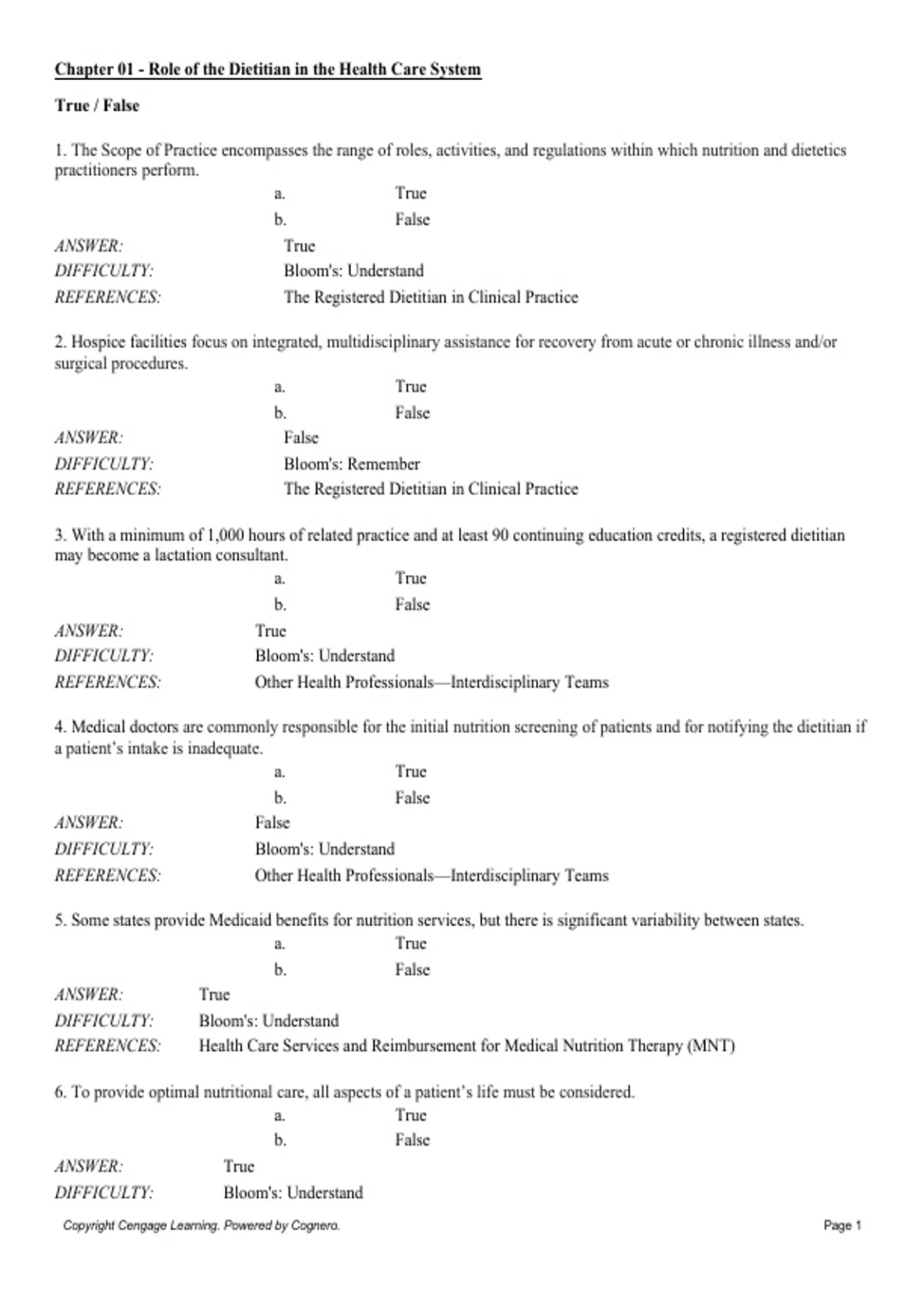 Chapter 01 - Role of the Dietitian in the Health Care System

True / False

1. The Scope of Practice encompasses the range of roles, activities, and regulations within which nutrition and dietetics practitioners perform.

a. True
b. False

ANSWER: True
DIFFICULTY: Bloom's: Understand
REFERENCES: The Registered Dietitian in Clinical Practice

2. Hospice facilities focus on integrated, multidisciplinary assistance for recovery from acute or chronic illness and/or surgical procedures.

a. True
b. False

ANSWER: False
DIFFICULTY: Bloom's: Remember
REFERENCES: The Registered Dietitian in Clinical Practice

3. With a minimum of 1,000 hours of related practice and at least 90 continuing education credits, a registered dietitian may become a lactation consultant.

a. True
b. False

ANSWER: True
DIFFICULTY: Bloom's: Understand
REFERENCES: Other Health Professionals—Interdisciplinary Teams

4. Medical doctors are commonly responsible for the initial nutrition screening of patients and for notifying the dietitian if a patient's intake is inadequate.

a. True
b. False

ANSWER: False
DIFFICULTY: Bloom's: Understand
REFERENCES: Other Health Professionals—Interdisciplinary Teams

5. Some states provide Medicaid benefits for nutrition services, but there is significant variability between states.

a. True
b. False

ANSWER: True
DIFFICULTY: Bloom's: Understand
REFERENCES: Health Care Services and Reimbursement for Medical Nutrition Therapy (MNT)

6. To provide optimal nutritional care, all aspects of a patient's life must be considered.

a. True
b. False

ANSWER: True
DIFFICULTY: Bloom's: Understand

Copyright Cengage Learning. Powered by Cognero.
Page 1